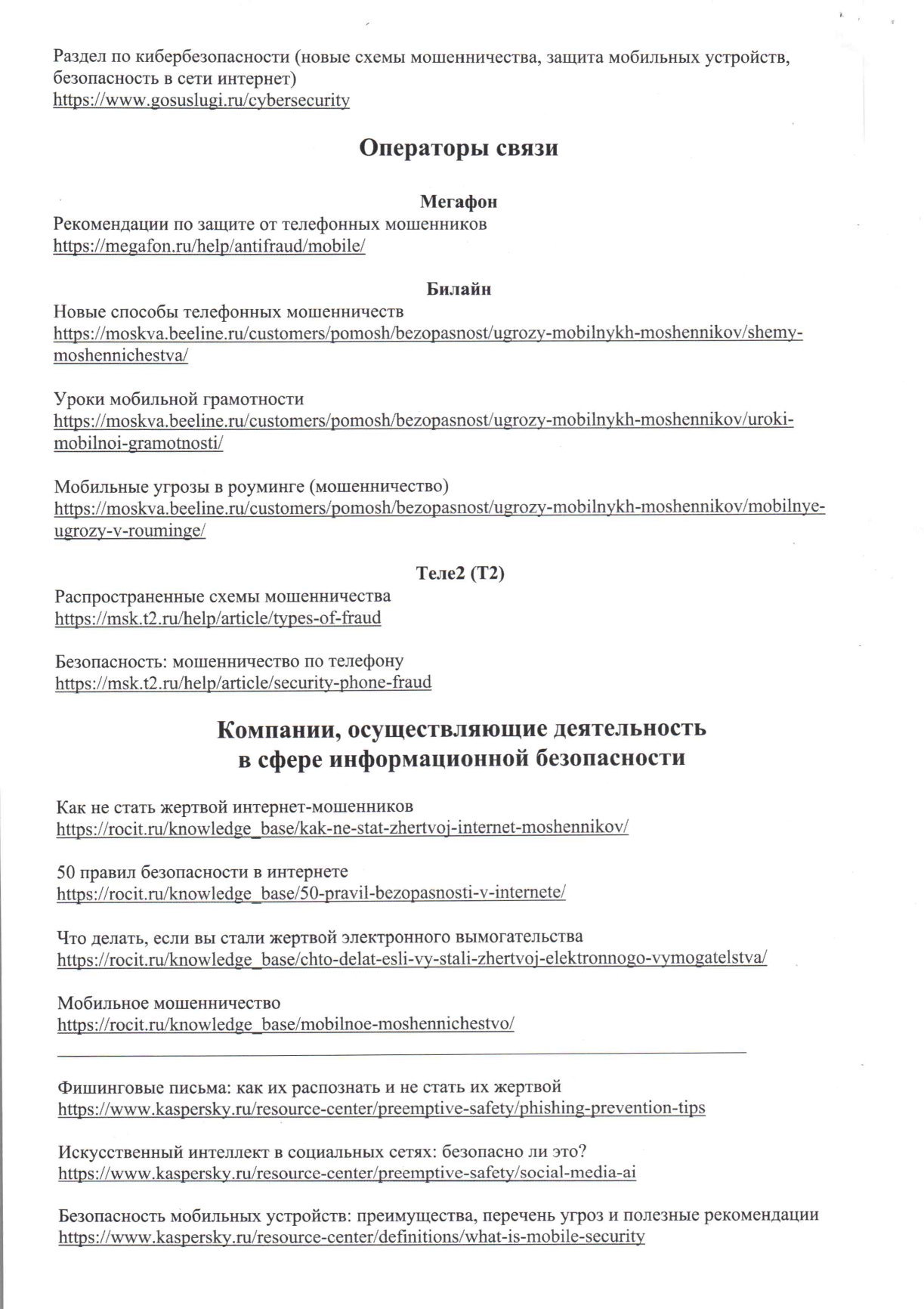 Раздел по кибербезопасности (новые схемы мошенничества, защита мобильных устройств, безопасность в сети интернет)
https://www.gosuslugi.ru/cybersecurity

Операторы связи

Мегафон
Рекомендации по защите от телефонных мошенников
https://megafon.ru/help/antifraud/mobile/

Билайн
Новые способы телефонных мошенничеств
https://moskva.beeline.ru/customers/pomosh/bezopasnost/ugrozy-mobilnykh-moshennikov/shemy-moshennichestva/

Уроки мобильной грамотности
https://moskva.beeline.ru/customers/pomosh/bezopasnost/ugrozy-mobilnykh-moshennikov/uroki-mobilnoi-gramotnosti/

Мобильные угрозы в роуминге (мошенничество)
https://moskva.beeline.ru/customers/pomosh/bezopasnost/ugrozy-mobilnykh-moshennikov/mobilnye-ugrozy-v-rouminge/

Теле2 (Т2)
Распространенные схемы мошенничества
https://msk.t2.ru/help/article/types-of-fraud

Безопасность: мошенничество по телефону
https://msk.t2.ru/help/article/security-phone-fraud

Компании, осуществляющие деятельность в сфере информационной безопасности

Как не стать жертвой интернет-мошенников
https://rocit.ru/knowledge_base/kak-ne-stat-zhertvoj-internet-moshennikov/

50 правил безопасности в интернете
https://rocit.ru/knowledge_base/50-pravil-bezopasnosti-v-internete/

Что делать, если вы стали жертвой электронного вымогательства
https://rocit.ru/knowledge_base/chto-delat-esli-vy-stali-zhertvoj-elektronnogo-vymogatelstva/

Мобильное мошенничество
https://rocit.ru/knowledge_base/mobilnoe-moshennichestvo/

Фишинговые письма: как их распознать и не стать их жертвой
https://www.kaspersky.ru/resource-center/preemptive-safety/phishing-prevention-tips

Искусственный интеллект в социальных сетях: безопасно ли это?
https://www.kaspersky.ru/resource-center/preemptive-safety/social-media-ai

Безопасность мобильных устройств: преимущества, перечень угроз и полезные рекомендации
https://www.kaspersky.ru/resource-center/definitions/what-is-mobile-security